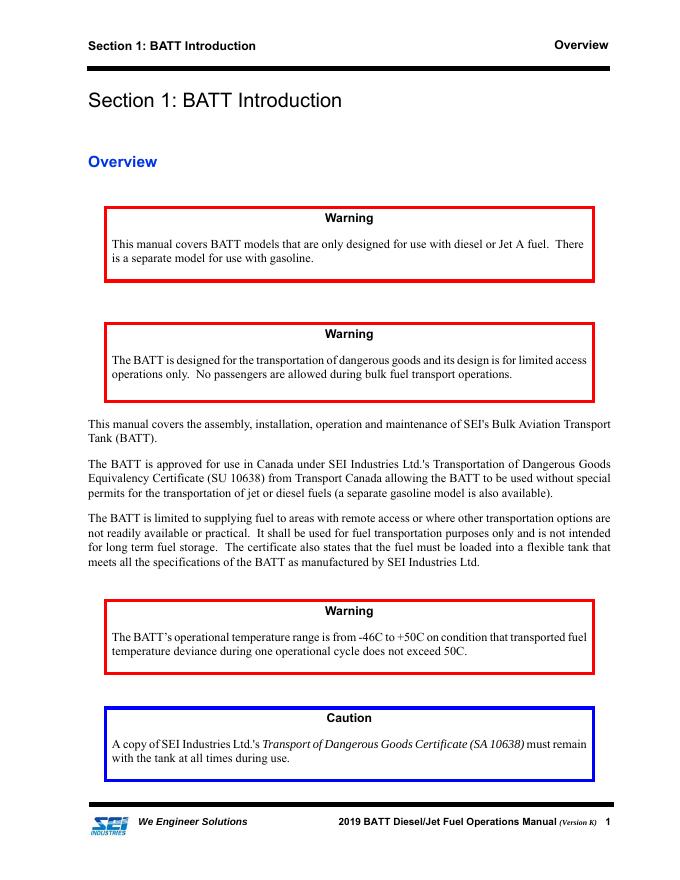 Section 1: BATT Introduction

Overview

Section 1: BATT Introduction

Overview

Warning

This manual covers BATT models that are only designed for use with diesel or Jet A fuel. There is a separate model for use with gasoline.

Warning

The BATT is designed for the transportation of dangerous goods and its design is for limited access operations only. No passengers are allowed during bulk fuel transport operations.

This manual covers the assembly, installation, operation and maintenance of SEI's Bulk Aviation Transport Tank (BATT).

The BATT is approved for use in Canada under SEI Industries Ltd.'s Transportation of Dangerous Goods Equivalency Certificate (SU 10638) from Transport Canada allowing the BATT to be used without special permits for the transportation of jet or diesel fuels (a separate gasoline model is also available).

The BATT is limited to supplying fuel to areas with remote access or where other transportation options are not readily available or practical. It shall be used for fuel transportation purposes only and is not intended for long term fuel storage. The certificate also states that the fuel must be loaded into a flexible tank that meets all the specifications of the BATT as manufactured by SEI Industries Ltd.

Warning

The BATT's operational temperature range is from -46C to +50C on condition that transported fuel temperature deviance during one operational cycle does not exceed 50C.

Caution

A copy of SEI Industries Ltd.'s Transport of Dangerous Goods Certificate (SA 10638) must remain with the tank at all times during use.

SEI INDUSTRIES We Engineer Solutions 2019 BATT Diesel/Jet Fuel Operations Manual (Version K) 1